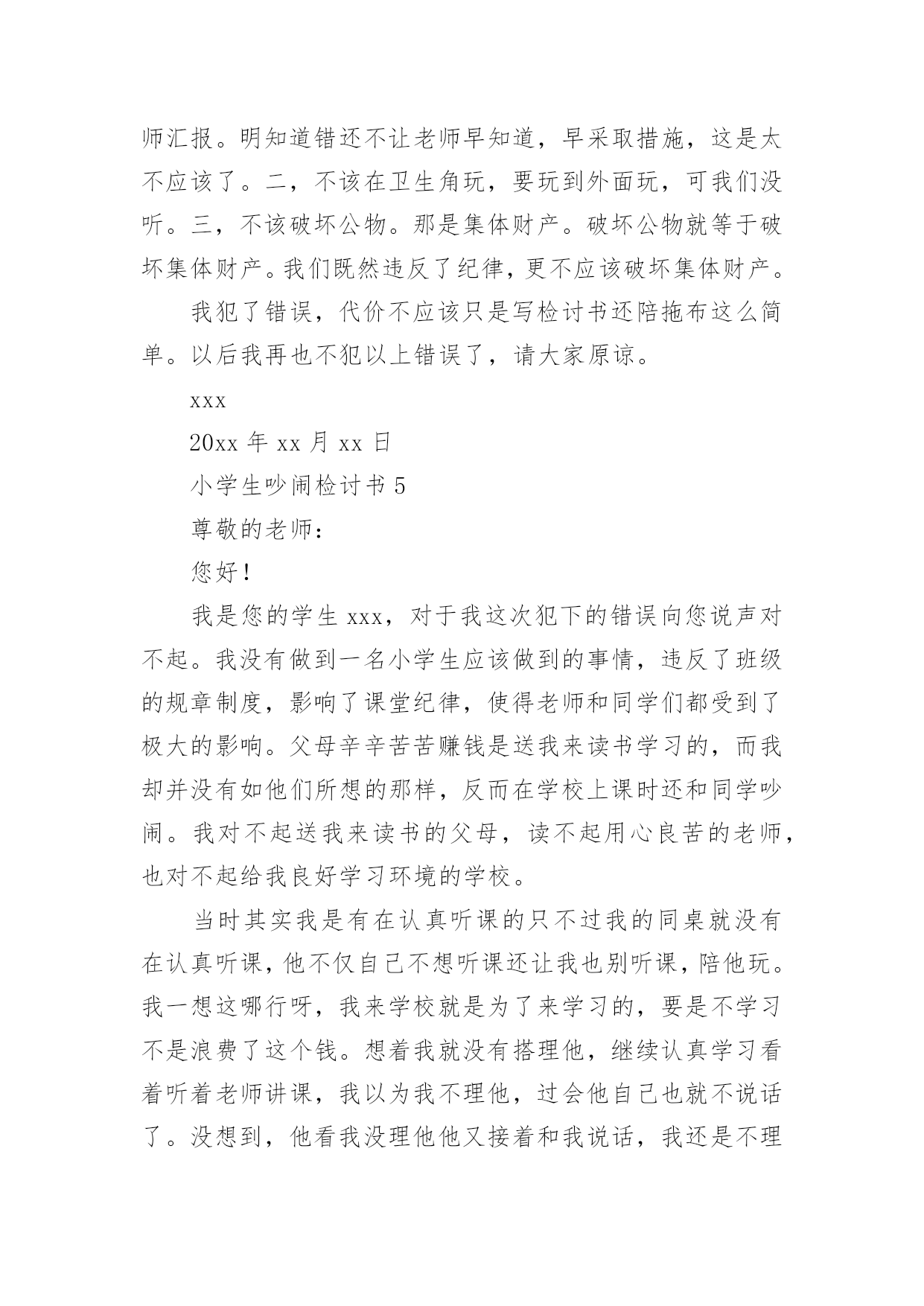 师汇报。明知道错还不让老师早知道，早采取措施，这是太不应该了。二，不该在卫生角玩，要玩到外面玩，可我们没听。三，不该破坏公物。那是集体财产。破坏公物就等于破坏集体财产。我们既然违反了纪律，更不应该破坏集体财产。

我犯了错误，代价不应该只是写检讨书还陪拖布这么简单。以后我再也不犯以上错误了，请大家原谅。

xxx

20xx 年 xx 月 xx 日

小学生吵闹检讨书 5

尊敬的老师：

您好！

我是您的学生 xxx，对于我这次犯下的错误向您说声对不起。我没有做到一名小学生应该做到的事情，违反了班级的规章制度，影响了课堂纪律，使得老师和同学们都受到了极大的影响。父母辛辛苦苦赚钱是送我来读书学习的，而我却并没有如他们所想的那样，反而在学校上课时还和同学吵闹。我对不起送我来读书的父母，读不起用心良苦的老师，也对不起给我良好学习环境的学校。

当时其实我是有在认真听课的只不过我的同桌就没有在认真听课，他不仅自己不想听课还让我也别听课，陪他玩。我一想这哪行呀，我来学校就是为了来学习的，要是不学习不是浪费了这个钱。想着我就没有搭理他，继续认真学习看着听着老师讲课，我以为我不理他，过会他自己也就不说话了。没想到，他看我没理他他又接着和我说话，我还是不理